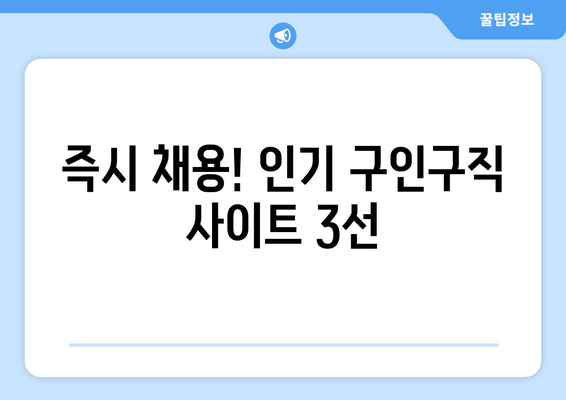 꿀팁정보

즉시 채용! 인기 구인구직 사이트 3선